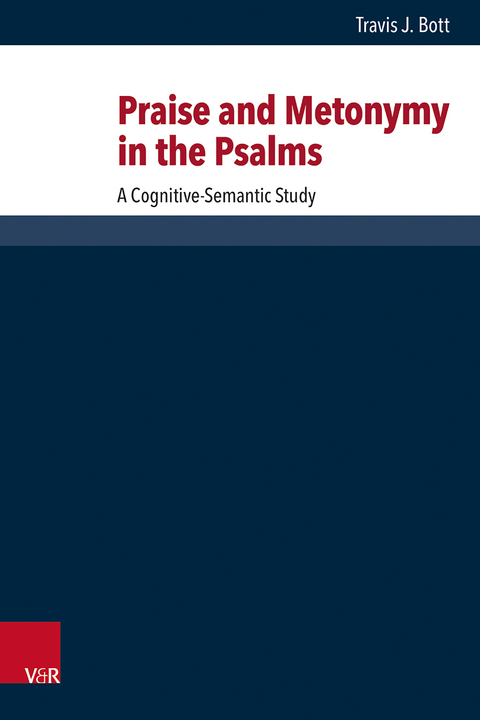 Travis J. Bott

Praise and Metonymy in the Psalms

A Cognitive-Semantic Study

V&R